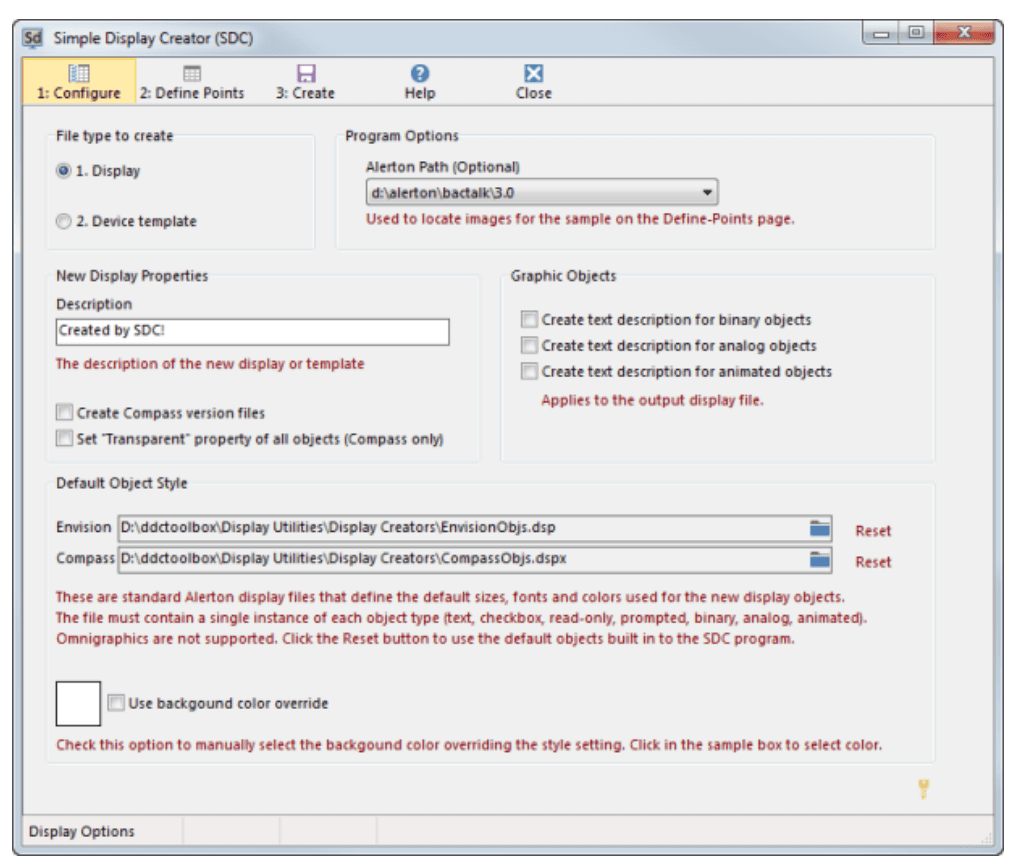 Sd Simple Display Creator (SDC)

1: Configure
2: Define Points
3: Create
Help
Close

File type to create
1. Display
2. Device template

Program Options
Alerton Path (Optional)
d:\alerton\bactalk\3.0
Used to locate images for the sample on the Define-Points page.

New Display Properties
Description
Created by SDC!
The description of the new display or template

Create Compass version files
Set "Transparent" property of all objects (Compass only)

Graphic Objects
Create text description for binary objects
Create text description for analog objects
Create text description for animated objects
Applies to the output display file.

Default Object Style
Envision D:\ddctoolbox\Display Utilities\Display Creators\EnvisionObjs.dsp Reset
Compass D:\ddctoolbox\Display Utilities\Display Creators\CompassObjs.dspx Reset

These are standard Alerton display files that define the default sizes, fonts and colors used for the new display objects. The file must contain a single instance of each object type (text, checkbox, read-only, prompted, binary, analog, animated). Omnigraphics are not supported. Click the Reset button to use the default objects built in to the SDC program.

Use backgound color override
Check this option to manually select the backgound color overriding the style setting. Click in the sample box to select color.

Display Options